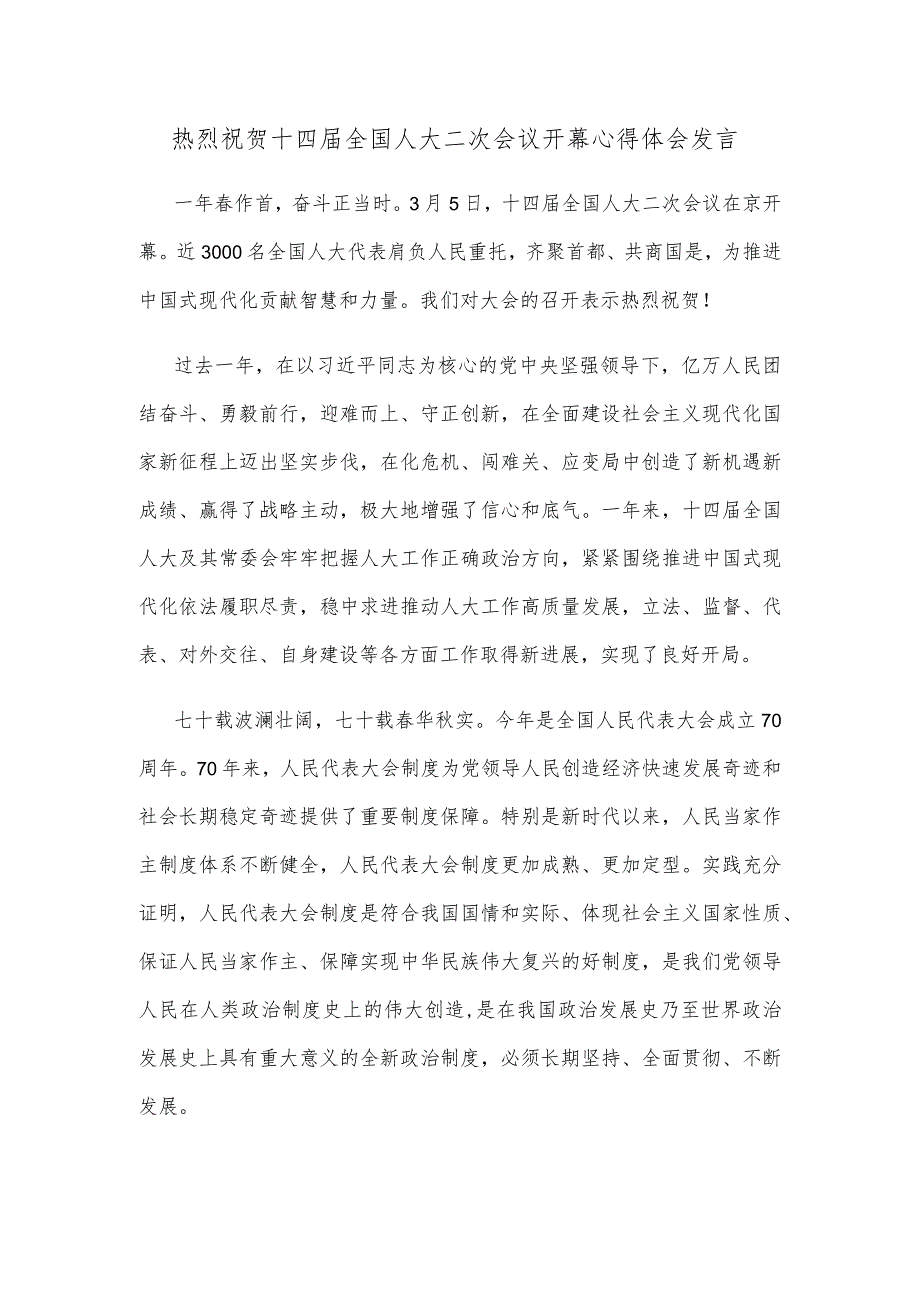 热烈祝贺十四届全国人大二次会议开幕心得体会发言

一年春作首，奋斗正当时。3月5日，十四届全国人大二次会议在京开幕。近3000名全国人大代表肩负人民重托，齐聚首都、共商国是，为推进中国式现代化贡献智慧和力量。我们对大会的召开表示热烈祝贺！

过去一年，在以习近平同志为核心的党中央坚强领导下，亿万人民团结奋斗、勇毅前行，迎难而上、守正创新，在全面建设社会主义现代化国家新征程上迈出坚实步伐，在化危机、闯难关、应变局中创造了新机遇新成绩、赢得了战略主动，极大地增强了信心和底气。一年来，十四届全国人大及其常委会牢牢把握人大工作正确政治方向，紧紧围绕推进中国式现代化依法履职尽责，稳中求进推动人大工作高质量发展，立法、监督、代表、对外交往、自身建设等各方面工作取得新进展，实现了良好开局。

七十载波澜壮阔，七十载春华秋实。今年是全国人民代表大会成立70周年。70年来，人民代表大会制度为党领导人民创造经济快速发展奇迹和社会长期稳定奇迹提供了重要制度保障。特别是新时代以来，人民当家作主制度体系不断健全，人民代表大会制度更加成熟、更加定型。实践充分证明，人民代表大会制度是符合我国国情和实际、体现社会主义国家性质、保证人民当家作主、保障实现中华民族伟大复兴的好制度，是我们党领导人民在人类政治制度史上的伟大创造，是在我国政治发展史乃至世界政治发展史上具有重大意义的全新政治制度，必须长期坚持、全面贯彻、不断发展。